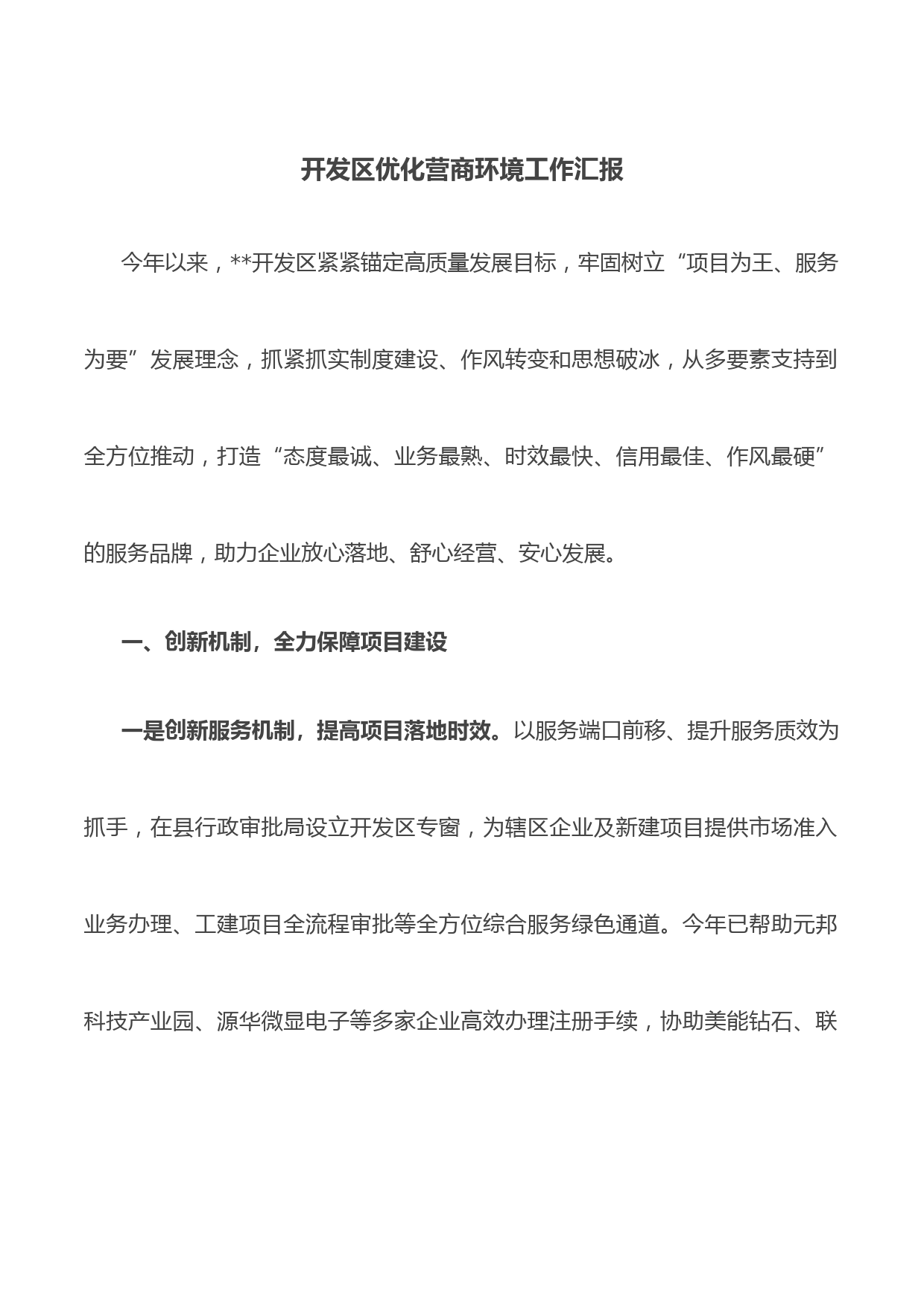 开发区优化营商环境工作汇报

今年以来，**开发区紧紧锚定高质量发展目标，牢固树立“项目为王、服务为要”发展理念，抓紧抓实制度建设、作风转变和思想破冰，从多要素支持到全方位推动，打造“态度最诚、业务最熟、时效最快、信用最佳、作风最硬”的服务品牌，助力企业放心落地、舒心经营、安心发展。

一、创新机制，全力保障项目建设

一是创新服务机制，提高项目落地时效。以服务端口前移、提升服务质效为抓手，在县行政审批局设立开发区专窗，为辖区企业及新建项目提供市场准入业务办理、工建项目全流程审批等全方位综合服务绿色通道。今年已帮助元邦科技产业园、源华微显电子等多家企业高效办理注册手续，协助美能钻石、联